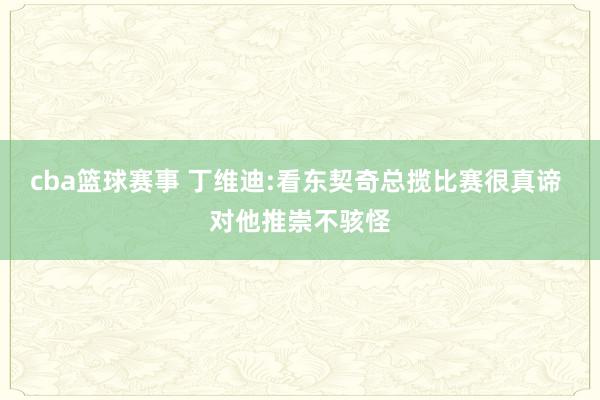 cba篮球赛事 丁维迪:看东契奇总揽比赛很真谛 对他推崇不骇怪